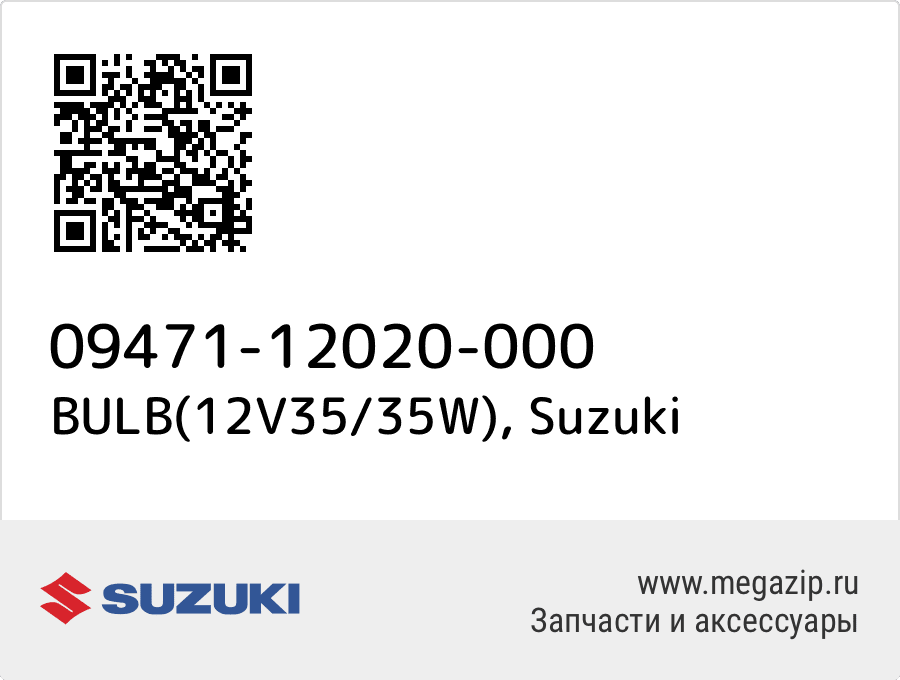 09471-12020-000
BULB(12V35/35W), Suzuki

SUZUKI

www.megazip.ru
Запчасти и аксессуары